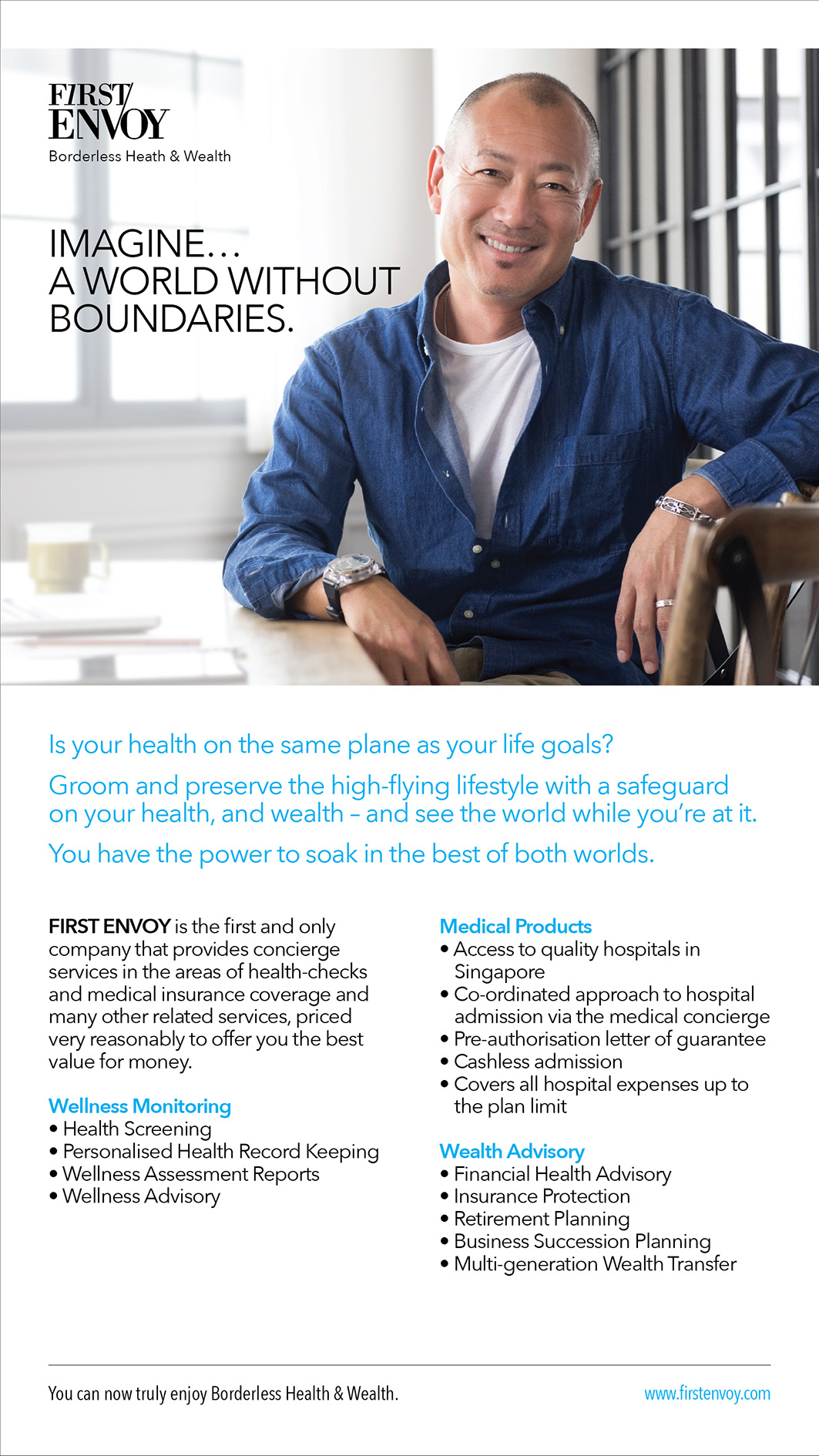 FIRST ENVOY
Borderless Heath & Wealth

IMAGINE… A WORLD WITHOUT BOUNDARIES.

Is your health on the same plane as your life goals?

Groom and preserve the high-flying lifestyle with a safeguard on your health, and wealth – and see the world while you're at it.

You have the power to soak in the best of both worlds.

FIRST ENVOY is the first and only company that provides concierge services in the areas of health-checks and medical insurance coverage and many other related services, priced very reasonably to offer you the best value for money.

Wellness Monitoring
• Health Screening
• Personalised Health Record Keeping
• Wellness Assessment Reports
• Wellness Advisory

Medical Products
• Access to quality hospitals in Singapore
• Co-ordinated approach to hospital admission via the medical concierge
• Pre-authorisation letter of guarantee
• Cashless admission
• Covers all hospital expenses up to the plan limit

Wealth Advisory
• Financial Health Advisory
• Insurance Protection
• Retirement Planning
• Business Succession Planning
• Multi-generation Wealth Transfer

You can now truly enjoy Borderless Health & Wealth.

www.firstenvoy.com